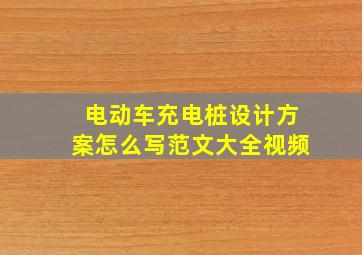 电动车充电桩设计方案怎么写范文大全视频